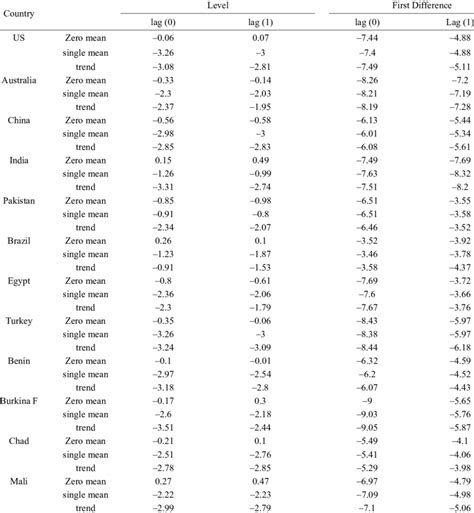 | Country | | Level | | First Difference | |
|---|---|---|---|---|---|
| | | lag (0) | lag (1) | lag (0) | Lag (1) |
| US | Zero mean | −0.06 | 0.07 | −7.44 | −4.88 |
| | single mean | −3.26 | −3 | −7.4 | −4.88 |
| | trend | −3.08 | −2.81 | −7.49 | −5.11 |
| Australia | Zero mean | −0.33 | −0.14 | −8.26 | −7.2 |
| | single mean | −2.3 | −2.03 | −8.21 | −7.19 |
| | trend | −2.37 | −1.95 | −8.19 | −7.28 |
| China | Zero mean | −0.56 | −0.58 | −6.13 | −5.44 |
| | single mean | −2.98 | −3 | −6.01 | −5.34 |
| | trend | −2.85 | −2.83 | −6.08 | −5.61 |
| India | Zero mean | 0.15 | 0.49 | −7.49 | −7.69 |
| | single mean | −1.26 | −0.99 | −7.63 | −8.32 |
| | trend | −3.31 | −2.74 | −7.51 | −8.2 |
| Pakistan | Zero mean | −0.85 | −0.98 | −6.51 | −3.55 |
| | single mean | −0.91 | −0.8 | −6.51 | −3.58 |
| | trend | −2.34 | −2.07 | −6.46 | −3.52 |
| Brazil | Zero mean | 0.26 | 0.1 | −3.52 | −3.92 |
| | single mean | −1.23 | −1.87 | −3.46 | −3.78 |
| | trend | −0.91 | −1.53 | −3.58 | −4.37 |
| Egypt | Zero mean | −0.8 | −0.61 | −7.69 | −3.72 |
| | single mean | −2.36 | −2.06 | −7.6 | −3.66 |
| | trend | −2.3 | −1.79 | −7.67 | −3.76 |
| Turkey | Zero mean | −0.35 | −0.06 | −8.43 | −5.97 |
| | single mean | −3.26 | −3 | −8.38 | −5.97 |
| | trend | −3.24 | −3.09 | −8.44 | −6.18 |
| Benin | Zero mean | −0.1 | −0.01 | −6.32 | −4.59 |
| | single mean | −2.97 | −2.54 | −6.2 | −4.52 |
| | trend | −3.18 | −2.8 | −6.07 | −4.43 |
| Burkina F | Zero mean | −0.17 | 0.3 | −9 | −5.65 |
| | single mean | −2.6 | −2.18 | −9.03 | −5.76 |
| | trend | −3.51 | −2.44 | −9.05 | −5.87 |
| Chad | Zero mean | −0.21 | 0.1 | −5.49 | −4.1 |
| | single mean | −2.51 | −2.76 | −5.41 | −4.06 |
| | trend | −2.78 | −2.85 | −5.29 | −3.98 |
| Mali | Zero mean | 0.27 | 0.47 | −6.97 | −4.79 |
| | single mean | −2.22 | −2.23 | −7.09 | −4.98 |
| | trend | −2.99 | −2.79 | −7.1 | −5.06 |